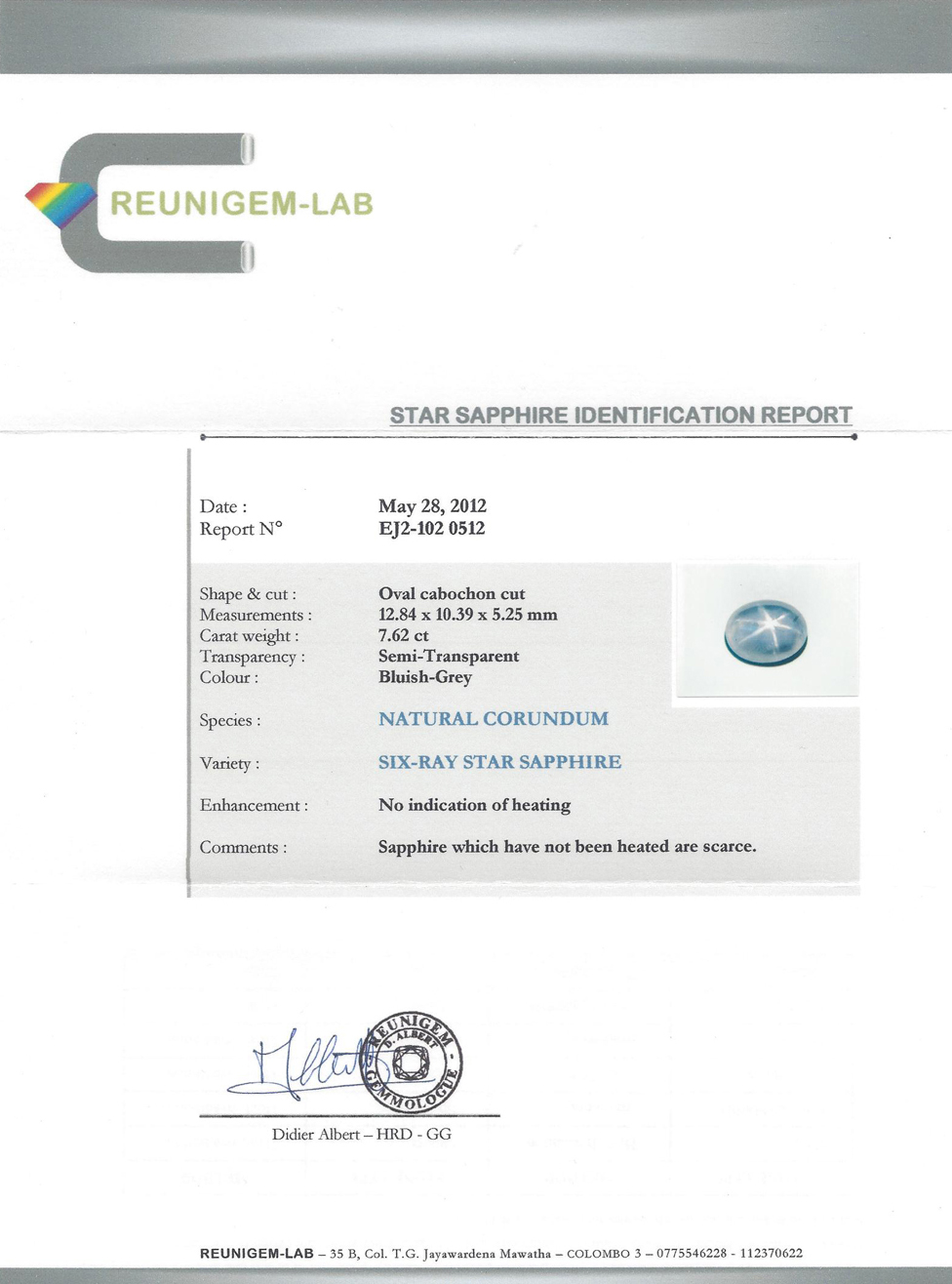 REUNIGEM-LAB

STAR SAPPHIRE IDENTIFICATION REPORT

Date : May 28, 2012
Report N° EJ2-102 0512

Shape & cut : Oval cabochon cut
Measurements : 12.84 x 10.39 x 5.25 mm
Carat weight : 7.62 ct
Transparency : Semi-Transparent
Colour : Bluish-Grey

Species : NATURAL CORUNDUM

Variety : SIX-RAY STAR SAPPHIRE

Enhancement : No indication of heating

Comments : Sapphire which have not been heated are scarce.

REUNIGEM D. ALBERT GEMMOLOGUE

Didier Albert – HRD - GG

REUNIGEM-LAB – 35 B, Col. T.G. Jayawardena Mawatha – COLOMBO 3 – 0775546228 - 112370622